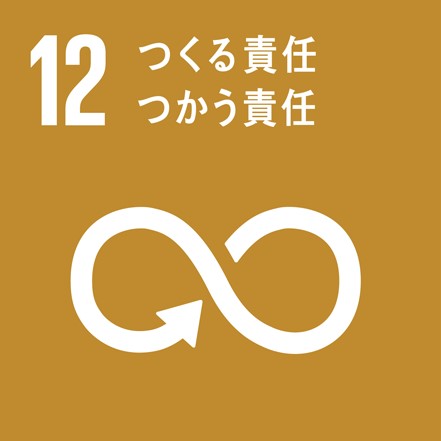 12 つくる責任
つかう責任